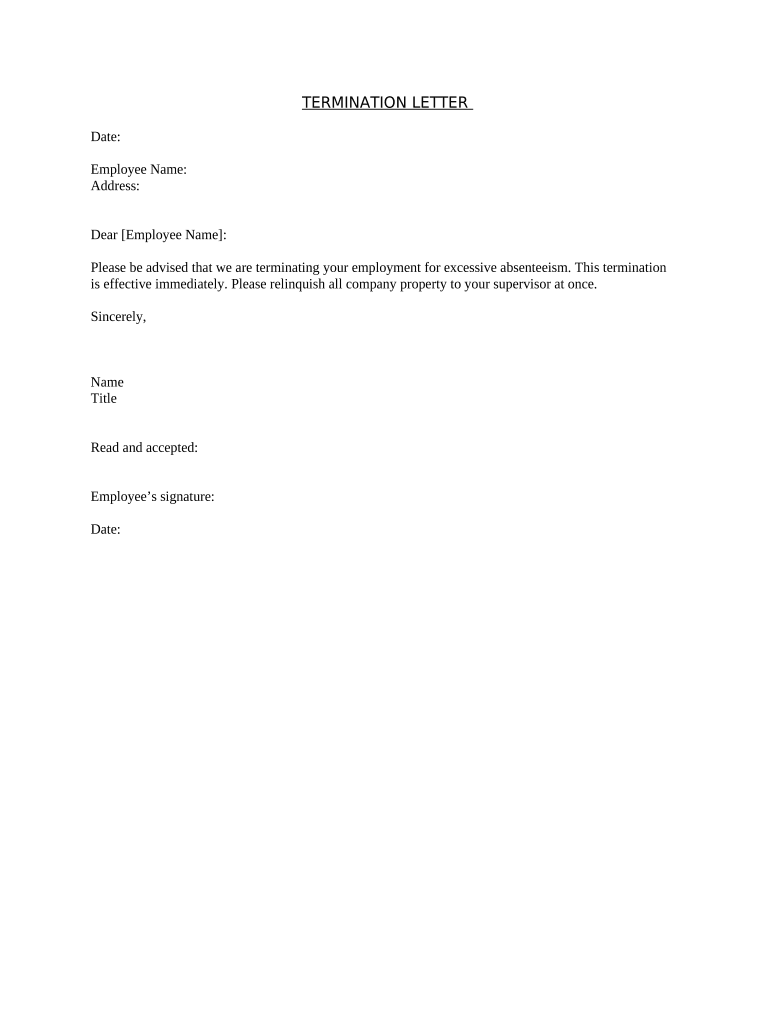 TERMINATION LETTER

Date:

Employee Name:
Address:

Dear [Employee Name]:

Please be advised that we are terminating your employment for excessive absenteeism. This termination is effective immediately. Please relinquish all company property to your supervisor at once.

Sincerely,

Name
Title

Read and accepted:

Employee's signature:

Date: